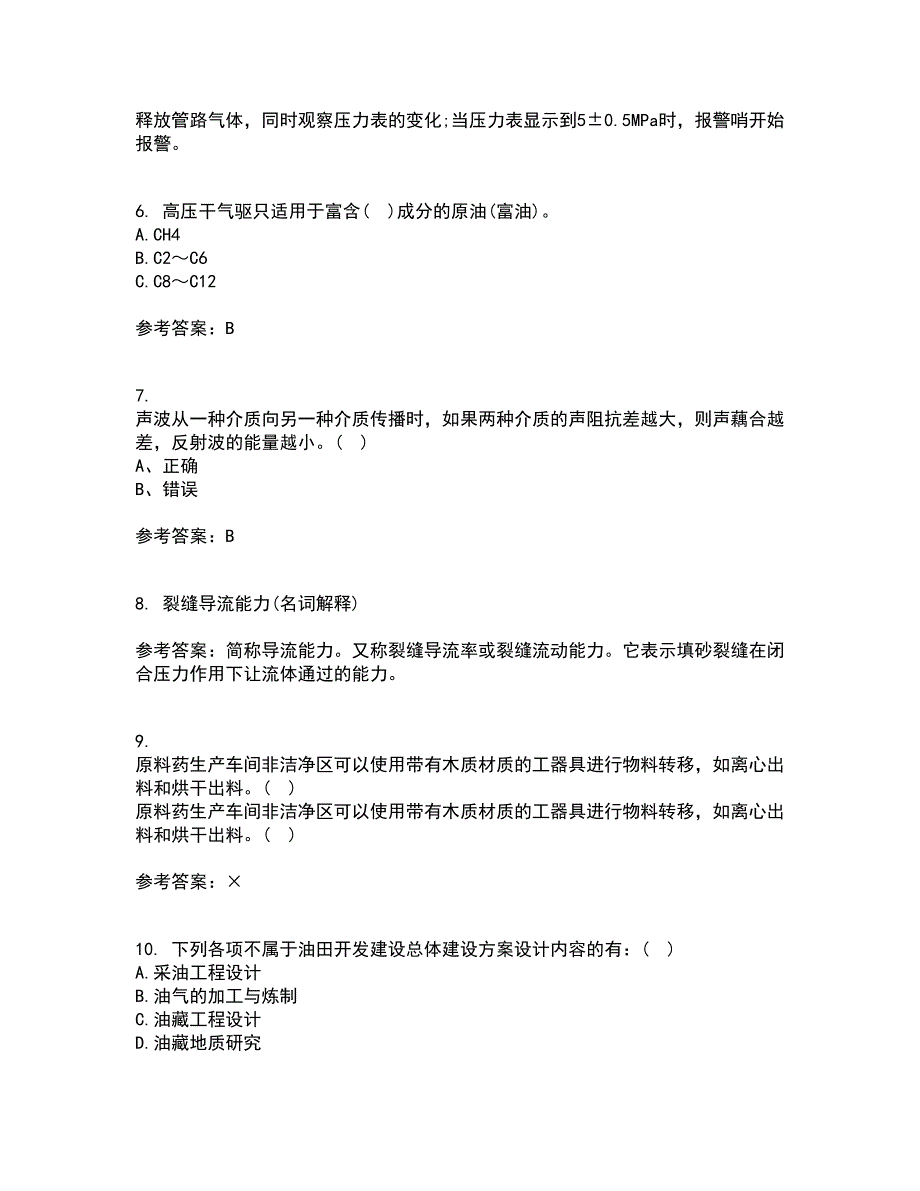 释放管路气体，同时观察压力表的变化;当压力表显示到5±0.5MPa时，报警哨开始报警。

6. 高压干气驱只适用于富含( )成分的原油(富油)。
A.CH4
B.C2～C6
C.C8～C12

参考答案：B

7.
声波从一种介质向另一种介质传播时，如果两种介质的声阻抗差越大，则声藕合越差，反射波的能量越小。( )
A、正确
B、错误

参考答案：B

8. 裂缝导流能力(名词解释)

参考答案：简称导流能力。又称裂缝导流率或裂缝流动能力。它表示填砂裂缝在闭合压力作用下让流体通过的能力。

9.
原料药生产车间非洁净区可以使用带有木质材质的工器具进行物料转移，如离心出料和烘干出料。( )
原料药生产车间非洁净区可以使用带有木质材质的工器具进行物料转移，如离心出料和烘干出料。( )

参考答案：×

10. 下列各项不属于油田开发建设总体建设方案设计内容的有：( )
A.采油工程设计
B.油气的加工与炼制
C.油藏工程设计
D.油藏地质研究